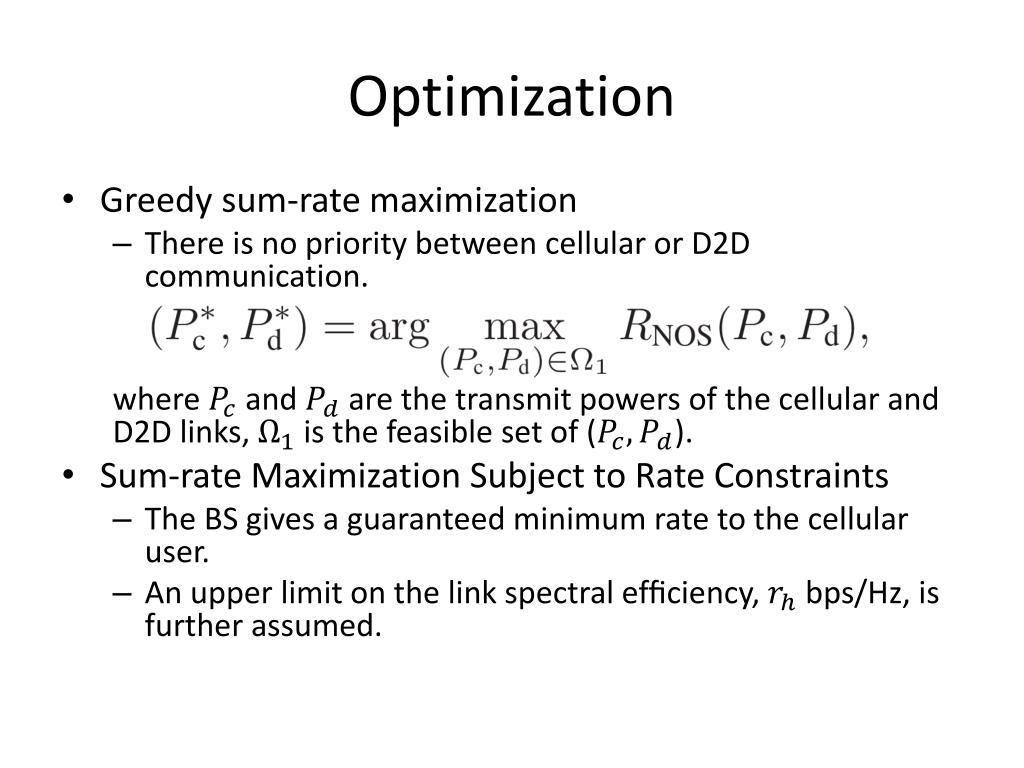 Optimization

• Greedy sum-rate maximization
– There is no priority between cellular or D2D communication.

$(P_c^*, P_d^*) = \arg \max_{(P_c, P_d) \in \Omega_1} R_{NOS}(P_c, P_d),$

where $P_c$ and $P_d$ are the transmit powers of the cellular and D2D links, $\Omega_1$ is the feasible set of $(P_c, P_d)$.

• Sum-rate Maximization Subject to Rate Constraints
– The BS gives a guaranteed minimum rate to the cellular user.
– An upper limit on the link spectral efficiency, $r_h$ bps/Hz, is further assumed.